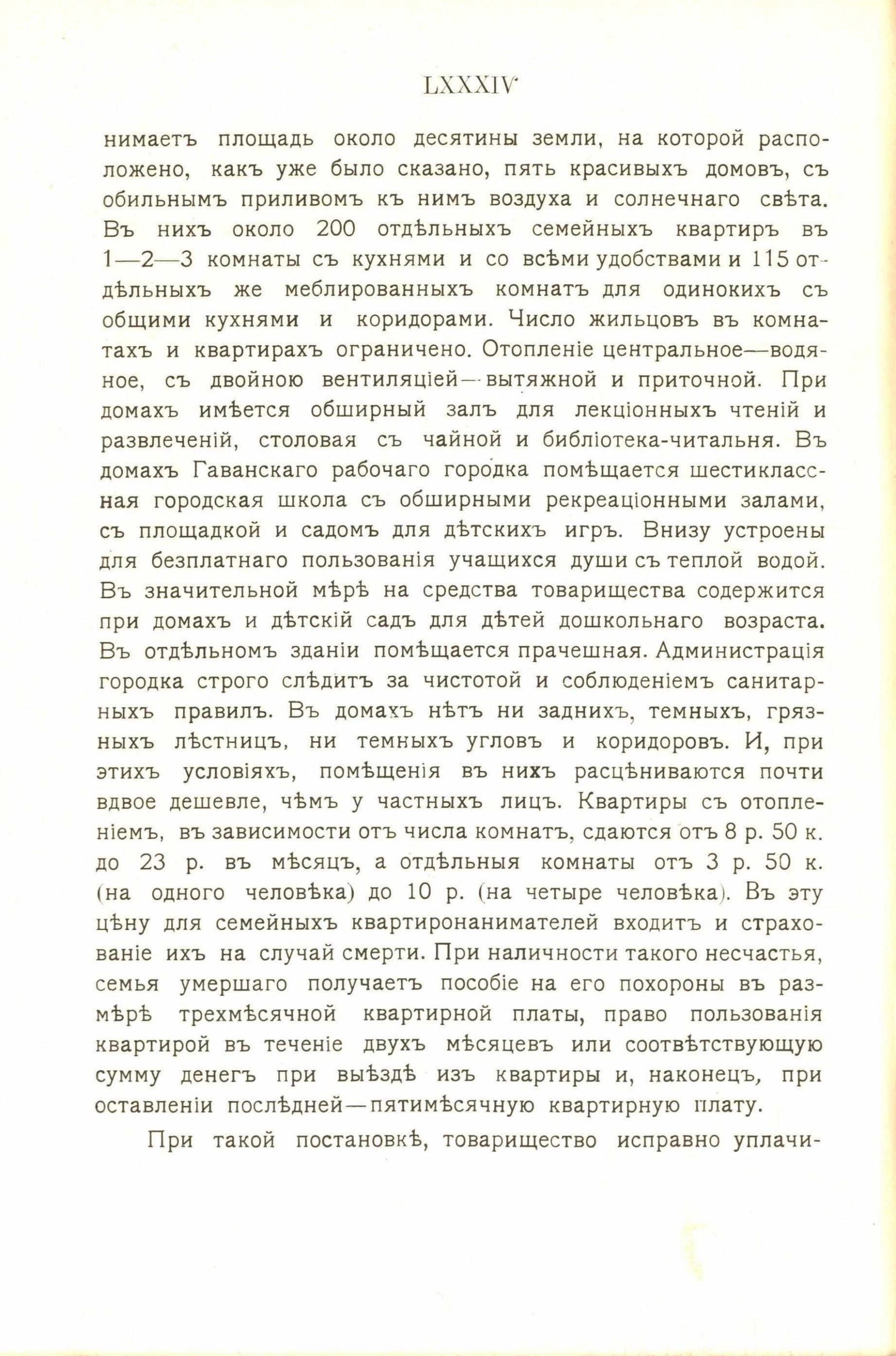 LXXXIV

нимаетъ площадь около десятины земли, на которой расположено, какъ уже было сказано, пять красивыхъ домовъ, съ обильнымъ приливомъ къ нимъ воздуха и солнечнаго свѣта. Въ нихъ около 200 отдѣльныхъ семейныхъ квартиръ въ 1—2—3 комнаты съ кухнями и со всѣми удобствами и 115 отдѣльныхъ же меблированныхъ комнатъ для одинокихъ съ общими кухнями и коридорами. Число жильцовъ въ комнатахъ и квартирахъ ограничено. Отопленіе центральное—водяное, съ двойною вентиляціей—вытяжной и приточной. При домахъ имѣется обширный залъ для лекціонныхъ чтеній и развлеченій, столовая съ чайной и библіотека-читальня. Въ домахъ Гаванскаго рабочаго городка помѣщается шестиклассная городская школа съ обширными рекреаціонными залами, съ площадкой и садомъ для дѣтскихъ игръ. Внизу устроены для безплатнаго пользованія учащихся души съ теплой водой. Въ значительной мѣрѣ на средства товарищества содержится при домахъ и дѣтскій садъ для дѣтей дошкольнаго возраста. Въ отдѣльномъ зданіи помѣщается прачешная. Администрація городка строго слѣдитъ за чистотой и соблюденіемъ санитарныхъ правилъ. Въ домахъ нѣтъ ни заднихъ, темныхъ, грязныхъ лѣстницъ, ни темныхъ угловъ и коридоровъ. И, при этихъ условіяхъ, помѣщенія въ нихъ расцѣниваются почти вдвое дешевле, чѣмъ у частныхъ лицъ. Квартиры съ отопленіемъ, въ зависимости отъ числа комнатъ, сдаются отъ 8 р. 50 к. до 23 р. въ мѣсяцъ, а отдѣльныя комнаты отъ 3 р. 50 к. (на одного человѣка) до 10 р. (на четыре человѣка). Въ эту цѣну для семейныхъ квартиронанимателей входитъ и страхованіе ихъ на случай смерти. При наличности такого несчастья, семья умершаго получаетъ пособіе на его похороны въ размѣрѣ трехмѣсячной квартирной платы, право пользованія квартирой въ теченіе двухъ мѣсяцевъ или соотвѣтствующую сумму денегъ при выѣздѣ изъ квартиры и, наконецъ, при оставленіи послѣдней—пятимѣсячную квартирную плату.

При такой постановкѣ, товарищество исправно уплачи-